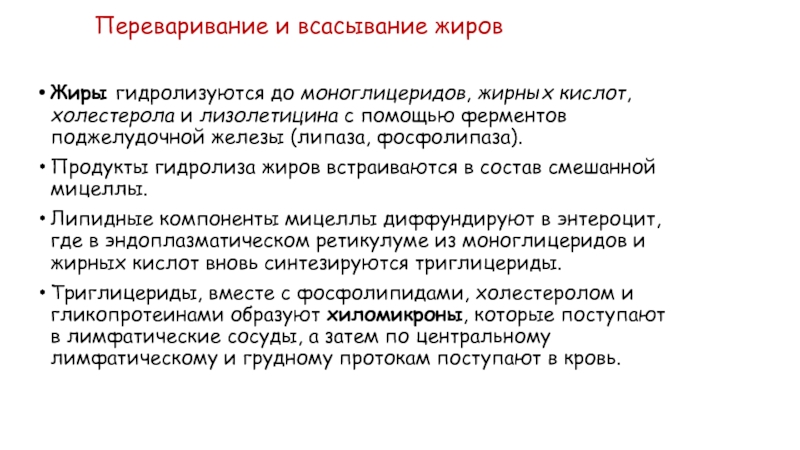 Переваривание и всасывание жиров

• Жиры гидролизуются до моноглицеридов, жирных кислот, холестерола и лизолетицина с помощью ферментов поджелудочной железы (липаза, фосфолипаза).

• Продукты гидролиза жиров встраиваются в состав смешанной мицеллы.

• Липидные компоненты мицеллы диффундируют в энтероцит, где в эндоплазматическом ретикулуме из моноглицеридов и жирных кислот вновь синтезируются триглицериды.

• Триглицериды, вместе с фосфолипидами, холестеролом и гликопротеинами образуют хиломикроны, которые поступают в лимфатические сосуды, а затем по центральному лимфатическому и грудному протокам поступают в кровь.